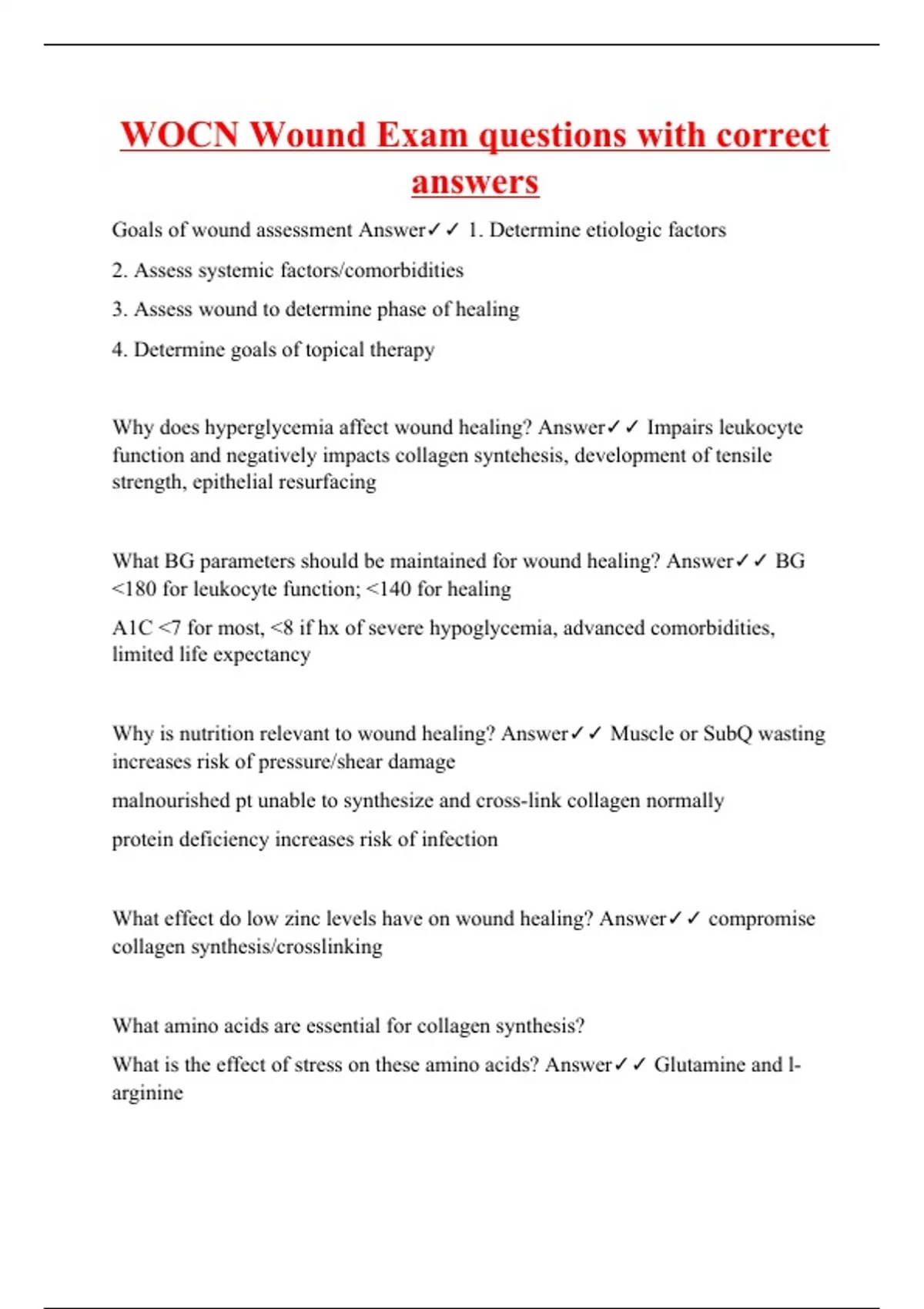 WOCN Wound Exam questions with correct answers

Goals of wound assessment Answer✓✓ 1. Determine etiologic factors

2. Assess systemic factors/comorbidities

3. Assess wound to determine phase of healing

4. Determine goals of topical therapy

Why does hyperglycemia affect wound healing? Answer✓✓ Impairs leukocyte function and negatively impacts collagen syntehesis, development of tensile strength, epithelial resurfacing

What BG parameters should be maintained for wound healing? Answer✓✓ BG <180 for leukocyte function; <140 for healing

A1C <7 for most, <8 if hx of severe hypoglycemia, advanced comorbidities, limited life expectancy

Why is nutrition relevant to wound healing? Answer✓✓ Muscle or SubQ wasting increases risk of pressure/shear damage

malnourished pt unable to synthesize and cross-link collagen normally

protein deficiency increases risk of infection

What effect do low zinc levels have on wound healing? Answer✓✓ compromise collagen synthesis/crosslinking

What amino acids are essential for collagen synthesis?

What is the effect of stress on these amino acids? Answer✓✓ Glutamine and l-arginine